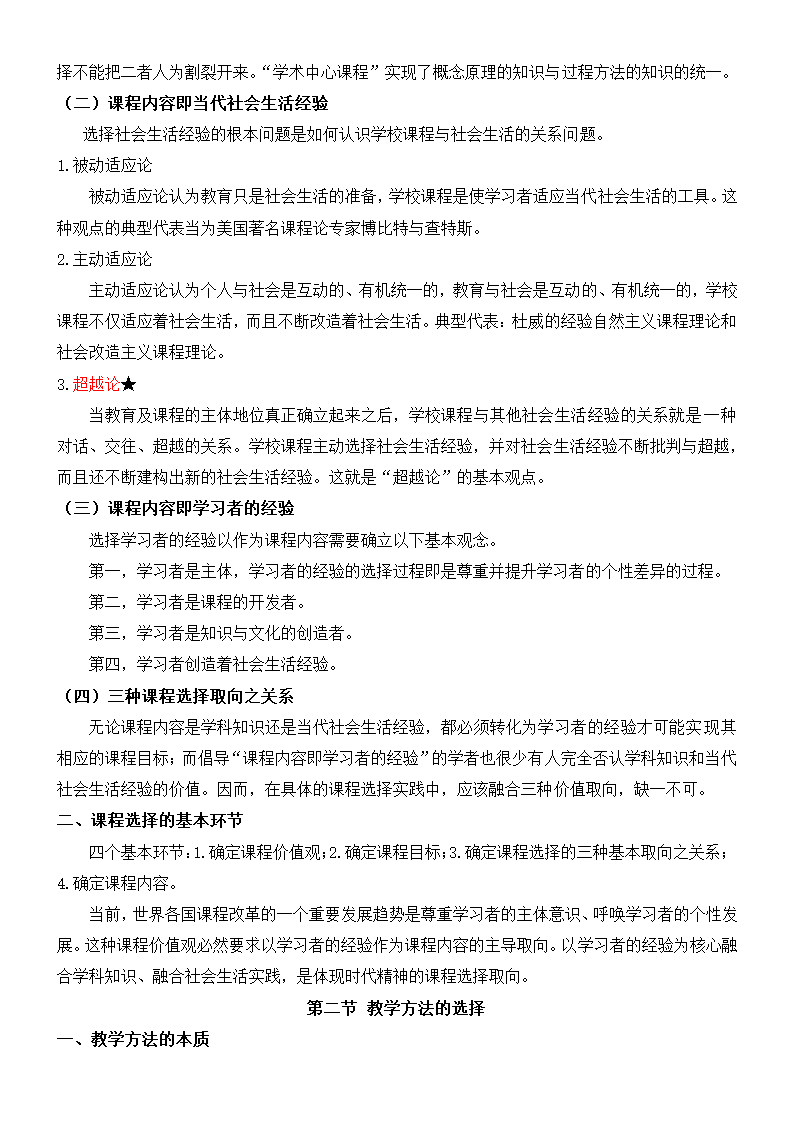 择不能把二者人为割裂开来。“学术中心课程”实现了概念原理的知识与过程方法的知识的统一。

（二）课程内容即当代社会生活经验

选择社会生活经验的根本问题是如何认识学校课程与社会生活的关系问题。

1.被动适应论

被动适应论认为教育只是社会生活的准备，学校课程是使学习者适应当代社会生活的工具。这种观点的典型代表当为美国著名课程论专家博比特与查特斯。

2.主动适应论

主动适应论认为个人与社会是互动的、有机统一的，教育与社会是互动的、有机统一的，学校课程不仅适应着社会生活，而且不断改造着社会生活。典型代表：杜威的经验自然主义课程理论和社会改造主义课程理论。

3.超越论★

当教育及课程的主体地位真正确立起来之后，学校课程与其他社会生活经验的关系就是一种对话、交往、超越的关系。学校课程主动选择社会生活经验，并对社会生活经验不断批判与超越，而且还不断建构出新的社会生活经验。这就是“超越论”的基本观点。

（三）课程内容即学习者的经验

选择学习者的经验以作为课程内容需要确立以下基本观念。

第一，学习者是主体，学习者的经验的选择过程即是尊重并提升学习者的个性差异的过程。

第二，学习者是课程的开发者。

第三，学习者是知识与文化的创造者。

第四，学习者创造着社会生活经验。

（四）三种课程选择取向之关系

无论课程内容是学科知识还是当代社会生活经验，都必须转化为学习者的经验才可能实现其相应的课程目标；而倡导“课程内容即学习者的经验”的学者也很少有人完全否认学科知识和当代社会生活经验的价值。因而，在具体的课程选择实践中，应该融合三种价值取向，缺一不可。

二、课程选择的基本环节

四个基本环节：1.确定课程价值观；2.确定课程目标；3.确定课程选择的三种基本取向之关系；4.确定课程内容。

当前，世界各国课程改革的一个重要发展趋势是尊重学习者的主体意识、呼唤学习者的个性发展。这种课程价值观必然要求以学习者的经验作为课程内容的主导取向。以学习者的经验为核心融合学科知识、融合社会生活实践，是体现时代精神的课程选择取向。

第二节 教学方法的选择

一、教学方法的本质